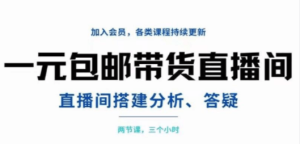 加入会员，各类课程持续更新

一元包邮带货直播间

直播间搭建分析、答疑

两节课，三个小时